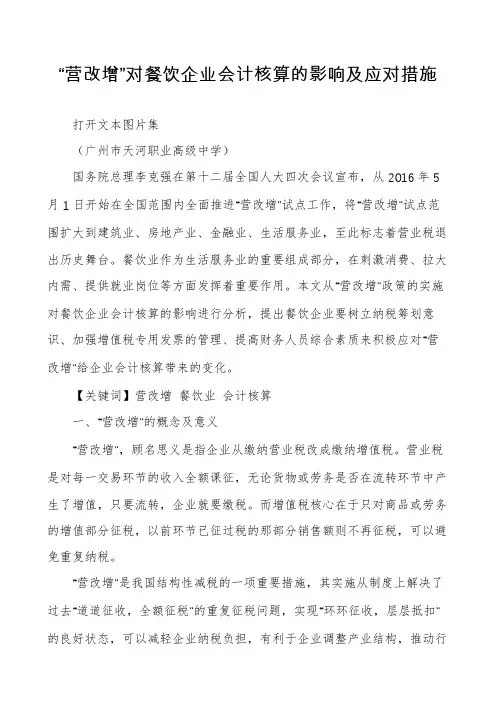 “营改增”对餐饮企业会计核算的影响及应对措施

打开文本图片集

（广州市天河职业高级中学）

国务院总理李克强在第十二届全国人大四次会议宣布，从 2016 年 5 月 1 日开始在全国范围内全面推进“营改增”试点工作，将“营改增”试点范围扩大到建筑业、房地产业、金融业、生活服务业，至此标志着营业税退出历史舞台。餐饮业作为生活服务业的重要组成部分，在刺激消费、拉大内需、提供就业岗位等方面发挥着重要作用。本文从“营改增”政策的实施对餐饮企业会计核算的影响进行分析，提出餐饮企业要树立纳税筹划意识、加强增值税专用发票的管理、提高财务人员综合素质来积极应对“营改增”给企业会计核算带来的变化。

【关键词】营改增 餐饮业 会计核算

一、“营改增”的概念及意义

“营改增”，顾名思义是指企业从缴纳营业税改成缴纳增值税。营业税是对每一交易环节的收入全额课征，无论货物或劳务是否在流转环节中产生了增值，只要流转，企业就要缴税。而增值税核心在于只对商品或劳务的增值部分征税，以前环节已征过税的那部分销售额则不再征税，可以避免重复纳税。

“营改增”是我国结构性减税的一项重要措施，其实施从制度上解决了过去“道道征收，全额征税”的重复征税问题，实现“环环征收，层层抵扣”的良好状态，可以减轻企业纳税负担，有利于企业调整产业结构，推动行